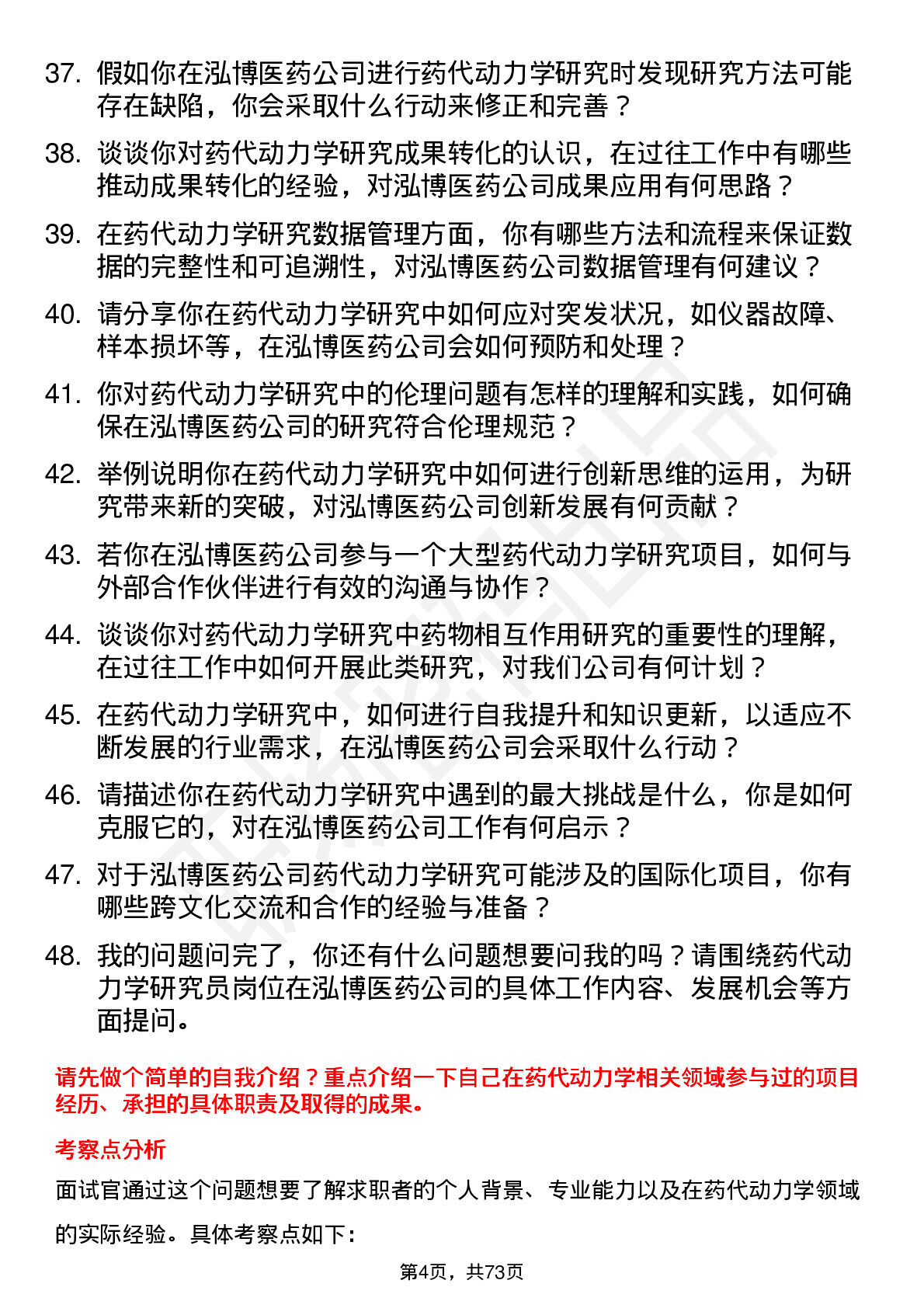 37. 假如你在泓博医药公司进行药代动力学研究时发现研究方法可能存在缺陷，你会采取什么行动来修正和完善？

38. 谈谈你对药代动力学研究成果转化的认识，在过往工作中有哪些推动成果转化的经验，对泓博医药公司成果应用有何思路？

39. 在药代动力学研究数据管理方面，你有哪些方法和流程来保证数据的完整性和可追溯性，对泓博医药公司数据管理有何建议？

40. 请分享你在药代动力学研究中如何应对突发状况，如仪器故障、样本损坏等，在泓博医药公司会如何预防和处理？

41. 你对药代动力学研究中的伦理问题有怎样的理解和实践，如何确保在泓博医药公司的研究符合伦理规范？

42. 举例说明你在药代动力学研究中如何进行创新思维的运用，为研究带来新的突破，对泓博医药公司创新发展有何贡献？

43. 若你在泓博医药公司参与一个大型药代动力学研究项目，如何与外部合作伙伴进行有效的沟通与协作？

44. 谈谈你对药代动力学研究中药物相互作用研究的重要性的理解，在过往工作中如何开展此类研究，对我们公司有何计划？

45. 在药代动力学研究中，如何进行自我提升和知识更新，以适应不断发展的行业需求，在泓博医药公司会采取什么行动？

46. 请描述你在药代动力学研究中遇到的最大挑战是什么，你是如何克服它的，对在泓博医药公司工作有何启示？

47. 对于泓博医药公司药代动力学研究可能涉及的国际化项目，你有哪些跨文化交流和合作的经验与准备？

48. 我的问题问完了，你还有什么问题想要问我的吗？请围绕药代动力学研究员岗位在泓博医药公司的具体工作内容、发展机会等方面提问。

请先做个简单的自我介绍？重点介绍一下自己在药代动力学相关领域参与过的项目经历、承担的具体职责及取得的成果。

考察点分析

面试官通过这个问题想要了解求职者的个人背景、专业能力以及在药代动力学领域的实际经验。具体考察点如下：

第4页，共73页